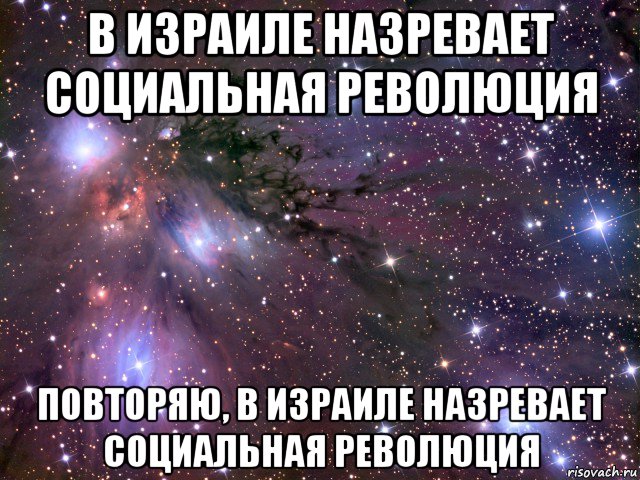 В ИЗРАИЛЕ НАЗРЕВАЕТ СОЦИАЛЬНАЯ РЕВОЛЮЦИЯ

ПОВТОРЯЮ, В ИЗРАИЛЕ НАЗРЕВАЕТ СОЦИАЛЬНАЯ РЕВОЛЮЦИЯ

risovach.ru